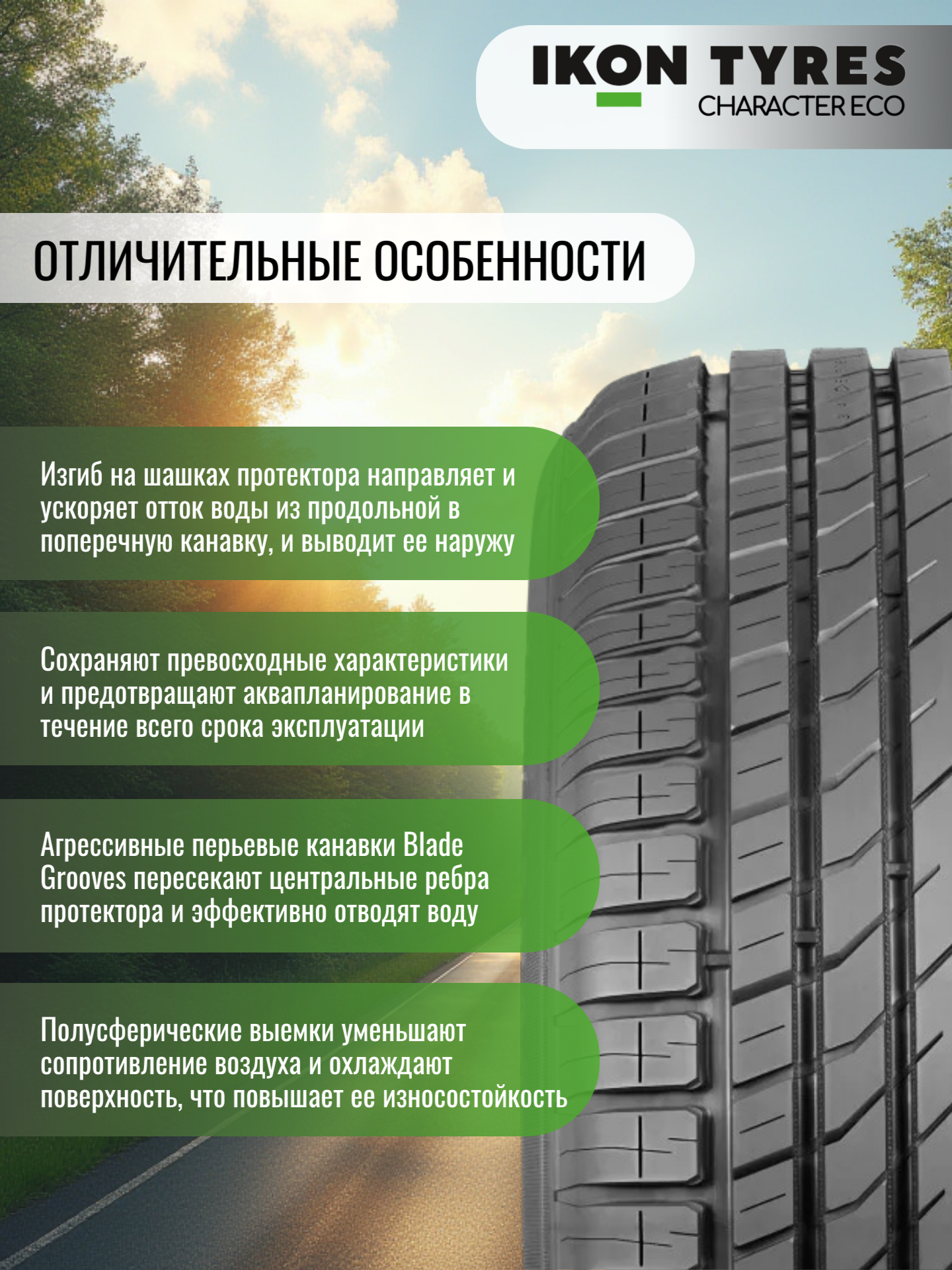 IKON TYRES
CHARACTER ECO

ОТЛИЧИТЕЛЬНЫЕ ОСОБЕННОСТИ

Изгиб на шашках протектора направляет и ускоряет отток воды из продольной в поперечную канавку, и выводит ее наружу

Сохраняют превосходные характеристики и предотвращают аквапланирование в течение всего срока эксплуатации

Агрессивные перьевые канавки Blade Grooves пересекают центральные ребра протектора и эффективно отводят воду

Полусферические выемки уменьшают сопротивление воздуха и охлаждают поверхность, что повышает ее износостойкость